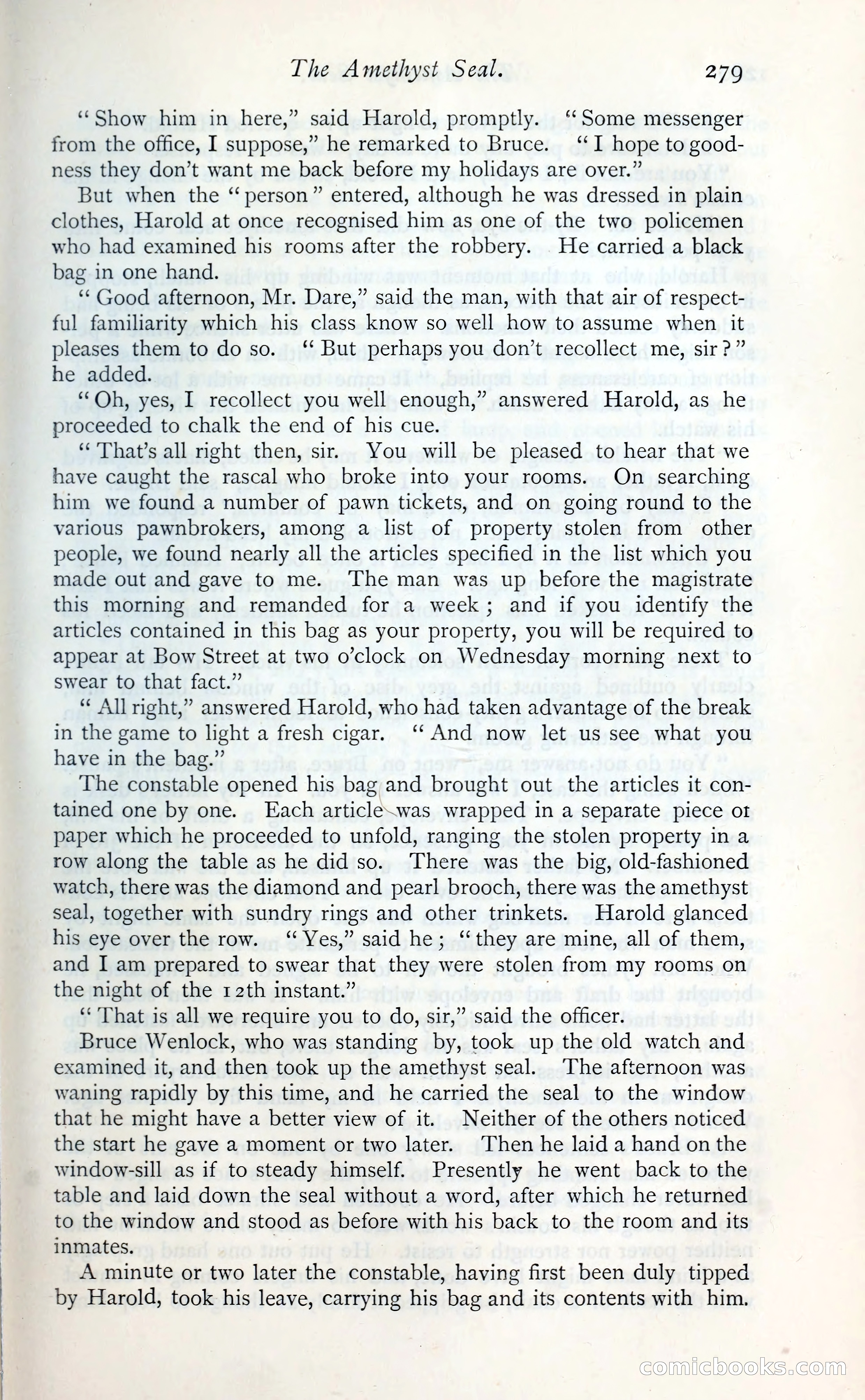 The Amethyst Seal. 279

"Show him in here," said Harold, promptly. "Some messenger from the office, I suppose," he remarked to Bruce. "I hope to goodness they don't want me back before my holidays are over."

But when the "person" entered, although he was dressed in plain clothes, Harold at once recognised him as one of the two policemen who had examined his rooms after the robbery. He carried a black bag in one hand.

"Good afternoon, Mr. Dare," said the man, with that air of respectful familiarity which his class know so well how to assume when it pleases them to do so. "But perhaps you don't recollect me, sir?" he added.

"Oh, yes, I recollect you well enough," answered Harold, as he proceeded to chalk the end of his cue.

"That's all right then, sir. You will be pleased to hear that we have caught the rascal who broke into your rooms. On searching him we found a number of pawn tickets, and on going round to the various pawnbrokers, among a list of property stolen from other people, we found nearly all the articles specified in the list which you made out and gave to me. The man was up before the magistrate this morning and remanded for a week; and if you identify the articles contained in this bag as your property, you will be required to appear at Bow Street at two o'clock on Wednesday morning next to swear to that fact."

"All right," answered Harold, who had taken advantage of the break in the game to light a fresh cigar. "And now let us see what you have in the bag."

The constable opened his bag and brought out the articles it contained one by one. Each article was wrapped in a separate piece of paper which he proceeded to unfold, ranging the stolen property in a row along the table as he did so. There was the big, old-fashioned watch, there was the diamond and pearl brooch, there was the amethyst seal, together with sundry rings and other trinkets. Harold glanced his eye over the row. "Yes," said he; "they are mine, all of them, and I am prepared to swear that they were stolen from my rooms on the night of the 12th instant."

"That is all we require you to do, sir," said the officer.

Bruce Wenlock, who was standing by, took up the old watch and examined it, and then took up the amethyst seal. The afternoon was waning rapidly by this time, and he carried the seal to the window that he might have a better view of it. Neither of the others noticed the start he gave a moment or two later. Then he laid a hand on the window-sill as if to steady himself. Presently he went back to the table and laid down the seal without a word, after which he returned to the window and stood as before with his back to the room and its inmates.

A minute or two later the constable, having first been duly tipped by Harold, took his leave, carrying his bag and its contents with him.

comicbooks.com